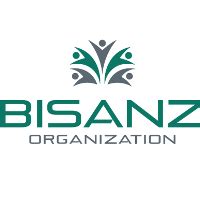 BISANZ
ORGANIZATION